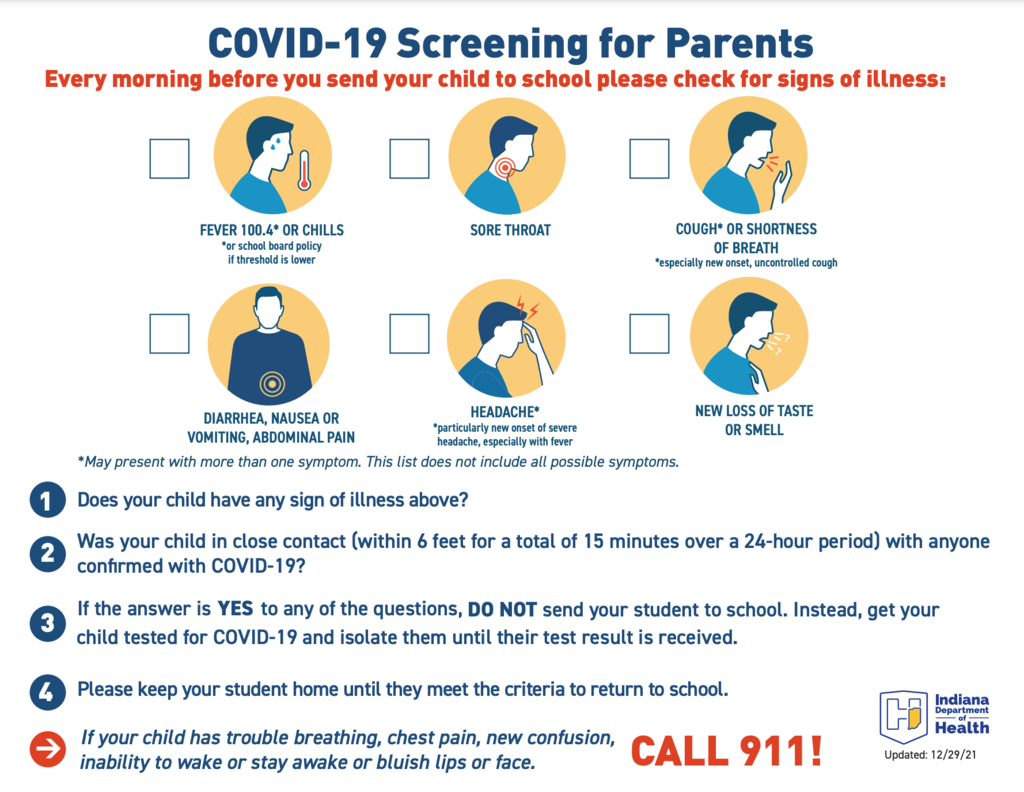 COVID-19 Screening for Parents

Every morning before you send your child to school please check for signs of illness:

FEVER 100.4* OR CHILLS
*or school board policy if threshold is lower

SORE THROAT

COUGH* OR SHORTNESS OF BREATH
*especially new onset, uncontrolled cough

DIARRHEA, NAUSEA OR VOMITING, ABDOMINAL PAIN

HEADACHE*
*particularly new onset of severe headache, especially with fever

NEW LOSS OF TASTE OR SMELL

*May present with more than one symptom. This list does not include all possible symptoms.

1 Does your child have any sign of illness above?

2 Was your child in close contact (within 6 feet for a total of 15 minutes over a 24-hour period) with anyone confirmed with COVID-19?

3 If the answer is YES to any of the questions, DO NOT send your student to school. Instead, get your child tested for COVID-19 and isolate them until their test result is received.

4 Please keep your student home until they meet the criteria to return to school.

If your child has trouble breathing, chest pain, new confusion, inability to wake or stay awake or bluish lips or face. CALL 911!

Indiana Department of Health

Updated: 12/29/21